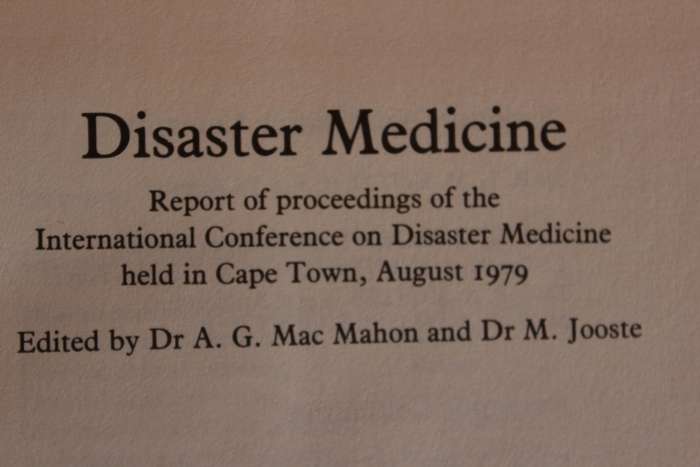 Disaster Medicine

Report of proceedings of the International Conference on Disaster Medicine held in Cape Town, August 1979

Edited by Dr A. G. Mac Mahon and Dr M. Jooste